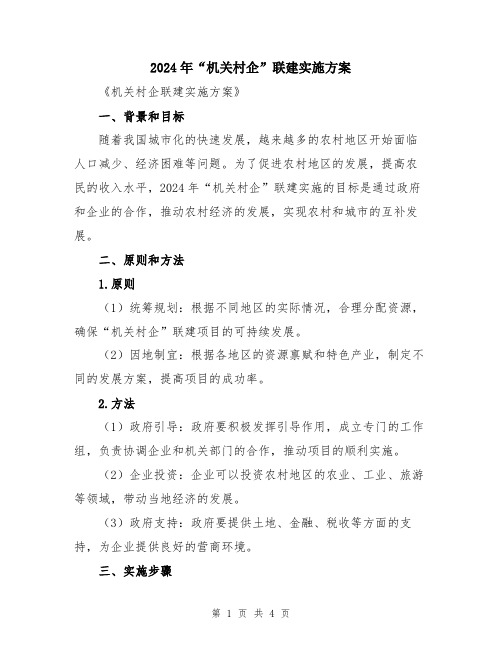 2024年“机关村企”联建实施方案

《机关村企联建实施方案》

一、背景和目标

随着我国城市化的快速发展，越来越多的农村地区开始面临人口减少、经济困难等问题。为了促进农村地区的发展，提高农民的收入水平，2024年“机关村企”联建实施的目标是通过政府和企业的合作，推动农村经济的发展，实现农村和城市的互补发展。

二、原则和方法

1.原则

（1）统筹规划：根据不同地区的实际情况，合理分配资源，确保“机关村企”联建项目的可持续发展。

（2）因地制宜：根据各地区的资源禀赋和特色产业，制定不同的发展方案，提高项目的成功率。

2.方法

（1）政府引导：政府要积极发挥引导作用，成立专门的工作组，负责协调企业和机关部门的合作，推动项目的顺利实施。

（2）企业投资：企业可以投资农村地区的农业、工业、旅游等领域，带动当地经济的发展。

（3）政府支持：政府要提供土地、金融、税收等方面的支持，为企业提供良好的营商环境。

三、实施步骤

第 1 页 共 4 页